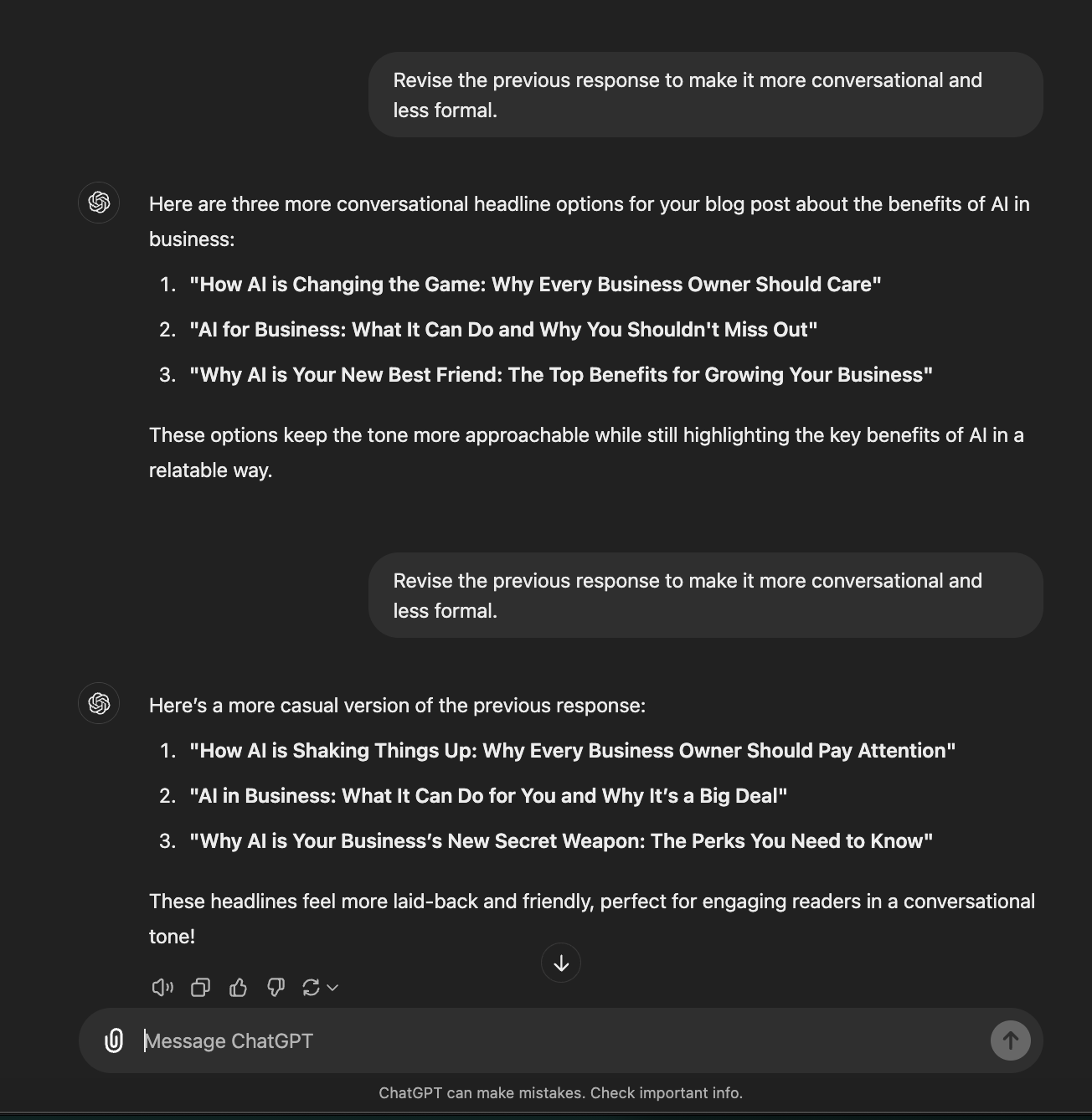 Revise the previous response to make it more conversational and less formal.

Here are three more conversational headline options for your blog post about the benefits of AI in business:

1. "How AI is Changing the Game: Why Every Business Owner Should Care"
2. "AI for Business: What It Can Do and Why You Shouldn't Miss Out"
3. "Why AI is Your New Best Friend: The Top Benefits for Growing Your Business"

These options keep the tone more approachable while still highlighting the key benefits of AI in a relatable way.

Revise the previous response to make it more conversational and less formal.

Here's a more casual version of the previous response:

1. "How AI is Shaking Things Up: Why Every Business Owner Should Pay Attention"
2. "AI in Business: What It Can Do for You and Why It's a Big Deal"
3. "Why AI is Your Business's New Secret Weapon: The Perks You Need to Know"

These headlines feel more laid-back and friendly, perfect for engaging readers in a conversational tone!

Message ChatGPT

ChatGPT can make mistakes. Check important info.